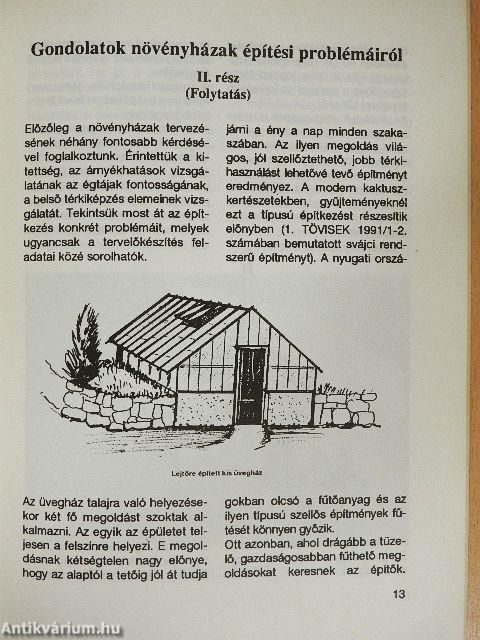 Gondolatok növényházak építési problémáiról

II. rész
(Folytatás)

Előzőleg a növényházak tervezésének néhány fontosabb kérdésével foglalkoztunk. Érintettük a kitettség, az árnyékhatások vizsgálatának az égtájak fontosságának, a belső térkiképzés elemeinek vizsgálatát. Tekintsük most át az építkezés konkrét problémáit, melyek ugyancsak a tervelőkészítés feladatai közé sorolhatók.

járni a ény a nap minden szakaszában. Az ilyen megoldás világos, jól szellőztethető, jobb térkihasználást lehetővé tevő építményt eredményez. A modern kaktuszkertészetekben, gyűjteményeknél ezt a típusú építkezést részesítik előnyben (1. TÖVISEK 1991/1-2. számában bemutatott svájci rendszerű építményt). A nyugati orszá-

Lejtőre épített kis üvegház

Az üvegház talajra való helyezésekor két fő megoldást szoktak alkalmazni. Az egyik az épületet teljesen a felszínre helyezi. E megoldásnak kétségtelen nagy előnye, hogy az alaptól a tetőig jól át tudja

gokban olcsó a fűtőanyag és az ilyen típusú szellős építmények fűtését könnyen győzik.
Ott azonban, ahol drágább a tüzelő, gazdaságosabban fűthető megoldásokat keresnek az építők.

13

Antikvárium.hu